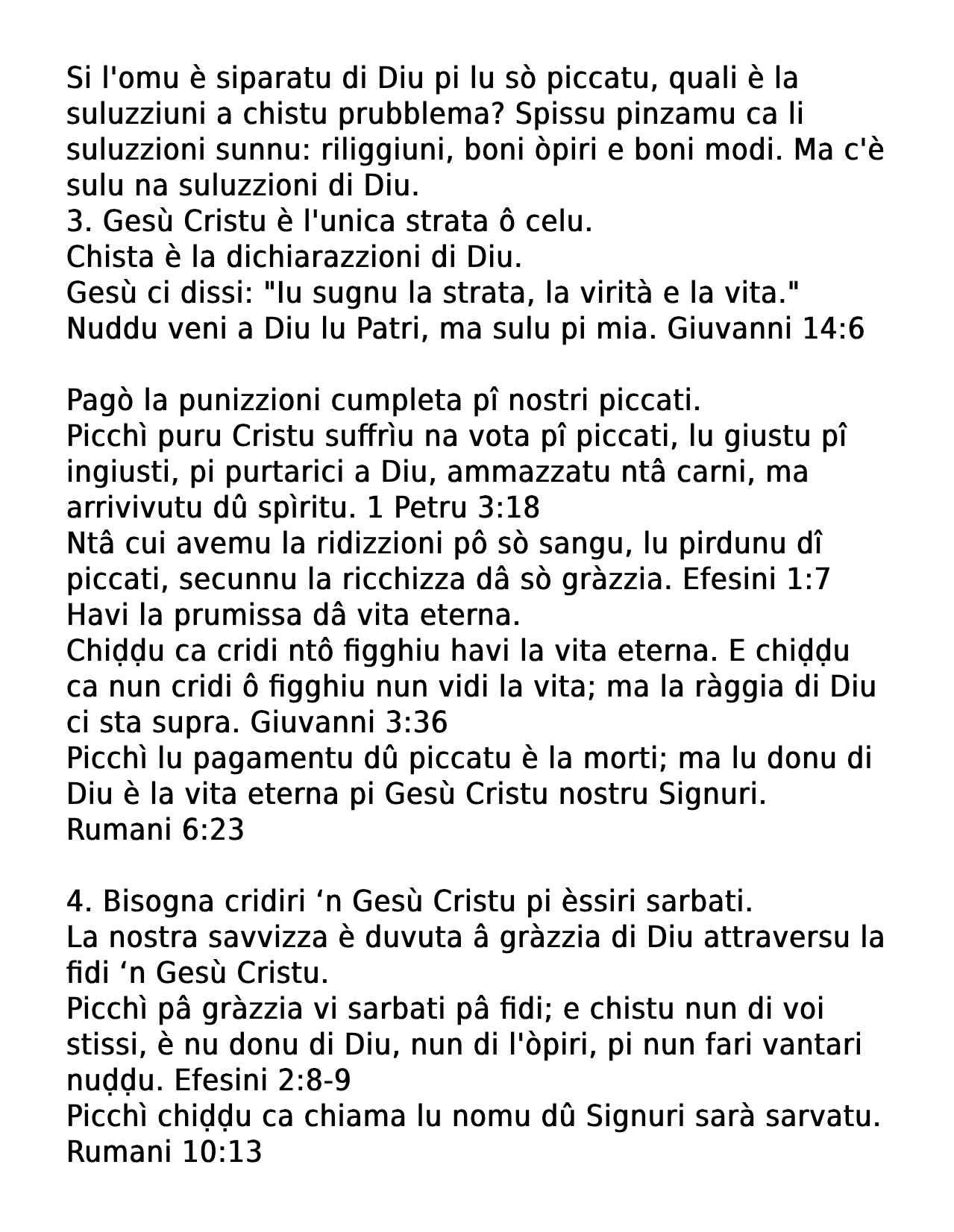 Si l'omu è siparatu di Diu pi lu sò piccatu, quali è la suluzziuni a chistu prubblema? Spissu pinzamu ca li suluzzioni sunnu: riliggiuni, boni òpiri e boni modi. Ma c'è sulu na suluzzioni di Diu.
3. Gesù Cristu è l'unica strata ô celu.
Chista è la dichiarazzioni di Diu.
Gesù ci dissi: "Iu sugnu la strata, la virità e la vita." Nuddu veni a Diu lu Patri, ma sulu pi mia. Giuvanni 14:6

Pagò la punizzioni cumpleta pî nostri piccati.
Picchì puru Cristu suffrìu na vota pî piccati, lu giustu pî ingiusti, pi purtarici a Diu, ammazzatu ntâ carni, ma arrivivutu dû spìritu. 1 Petru 3:18
Ntâ cui avemu la ridizzioni pô sò sangu, lu pirdunu dî piccati, secunnu la ricchizza dâ sò gràzzia. Efesini 1:7
Havi la prumissa dâ vita eterna.
Chiḍḍu ca cridi ntô figghiu havi la vita eterna. E chiḍḍu ca nun cridi ô figghiu nun vidi la vita; ma la ràggia di Diu ci sta supra. Giuvanni 3:36
Picchì lu pagamentu dû piccatu è la morti; ma lu donu di Diu è la vita eterna pi Gesù Cristu nostru Signuri. Rumani 6:23

4. Bisogna cridiri ‘n Gesù Cristu pi èssiri sarbati.
La nostra savvizza è duvuta â gràzzia di Diu attraversu la fidi ‘n Gesù Cristu.
Picchì pâ gràzzia vi sarbati pâ fidi; e chistu nun di voi stissi, è nu donu di Diu, nun di l'òpiri, pi nun fari vantari nuḍḍu. Efesini 2:8-9
Picchì chiḍḍu ca chiama lu nomu dû Signuri sarà sarvatu. Rumani 10:13